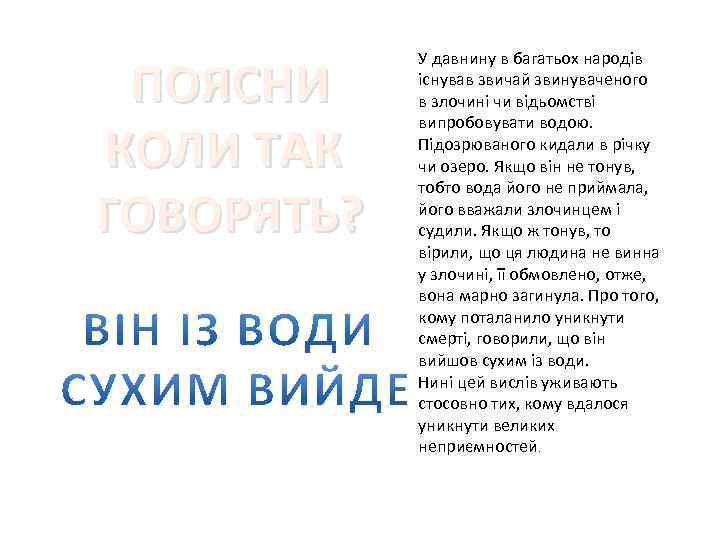 ПОЯСНИ
КОЛИ ТАК
ГОВОРЯТЬ?

ВІН ІЗ ВОДИ
СУХИМ ВИЙДЕ

У давнину в багатьох народів існував звичай звинуваченого в злочині чи відьомстві випробовувати водою. Підозрюваного кидали в річку чи озеро. Якщо він не тонув, тобто вода його не приймала, його вважали злочинцем і судили. Якщо ж тонув, то вірили, що ця людина не винна у злочині, її обмовлено, отже, вона марно загинула. Про того, кому поталанило уникнути смерті, говорили, що він вийшов сухим із води.
Нині цей вислів уживають стосовно тих, кому вдалося уникнути великих неприємностей.